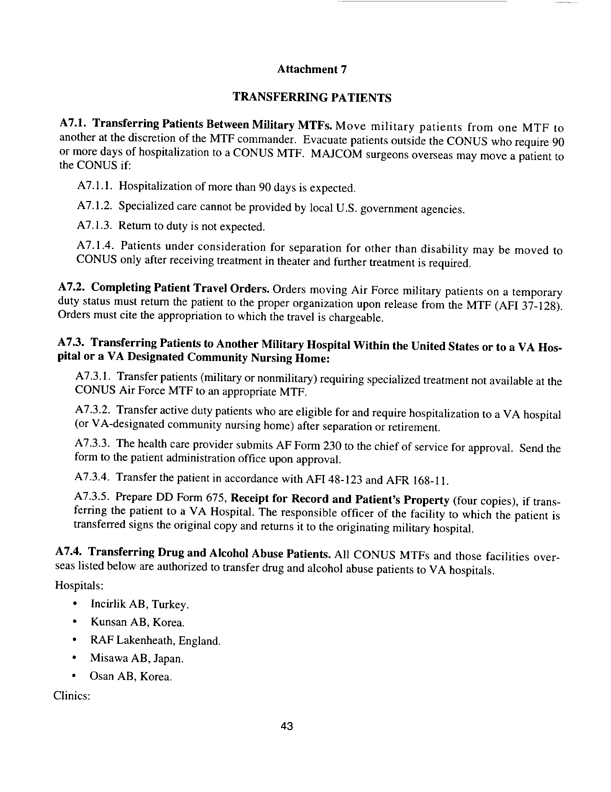 Attachment 7

TRANSFERRING PATIENTS

A7.1. Transferring Patients Between Military MTFs. Move military patients from one MTF to another at the discretion of the MTF commander. Evacuate patients outside the CONUS who require 90 or more days of hospitalization to a CONUS MTF. MAJCOM surgeons overseas may move a patient to the CONUS if:

A7.1.1. Hospitalization of more than 90 days is expected.

A7.1.2. Specialized care cannot be provided by local U.S. government agencies.

A7.1.3. Return to duty is not expected.

A7.1.4. Patients under consideration for separation for other than disability may be moved to CONUS only after receiving treatment in theater and further treatment is required.

A7.2. Completing Patient Travel Orders. Orders moving Air Force military patients on a temporary duty status must return the patient to the proper organization upon release from the MTF (AFI 37-128). Orders must cite the appropriation to which the travel is chargeable.

A7.3. Transferring Patients to Another Military Hospital Within the United States or to a VA Hospital or a VA Designated Community Nursing Home:

A7.3.1. Transfer patients (military or nonmilitary) requiring specialized treatment not available at the CONUS Air Force MTF to an appropriate MTF.

A7.3.2. Transfer active duty patients who are eligible for and require hospitalization to a VA hospital (or VA-designated community nursing home) after separation or retirement.

A7.3.3. The health care provider submits AF Form 230 to the chief of service for approval. Send the form to the patient administration office upon approval.

A7.3.4. Transfer the patient in accordance with AFI 48-123 and AFR 168-11.

A7.3.5. Prepare DD Form 675, Receipt for Record and Patient's Property (four copies), if transferring the patient to a VA Hospital. The responsible officer of the facility to which the patient is transferred signs the original copy and returns it to the originating military hospital.

A7.4. Transferring Drug and Alcohol Abuse Patients. All CONUS MTFs and those facilities overseas listed below are authorized to transfer drug and alcohol abuse patients to VA hospitals.

Hospitals:

• Incirlik AB, Turkey.

• Kunsan AB, Korea.

• RAF Lakenheath, England.

• Misawa AB, Japan.

• Osan AB, Korea.

Clinics:

43